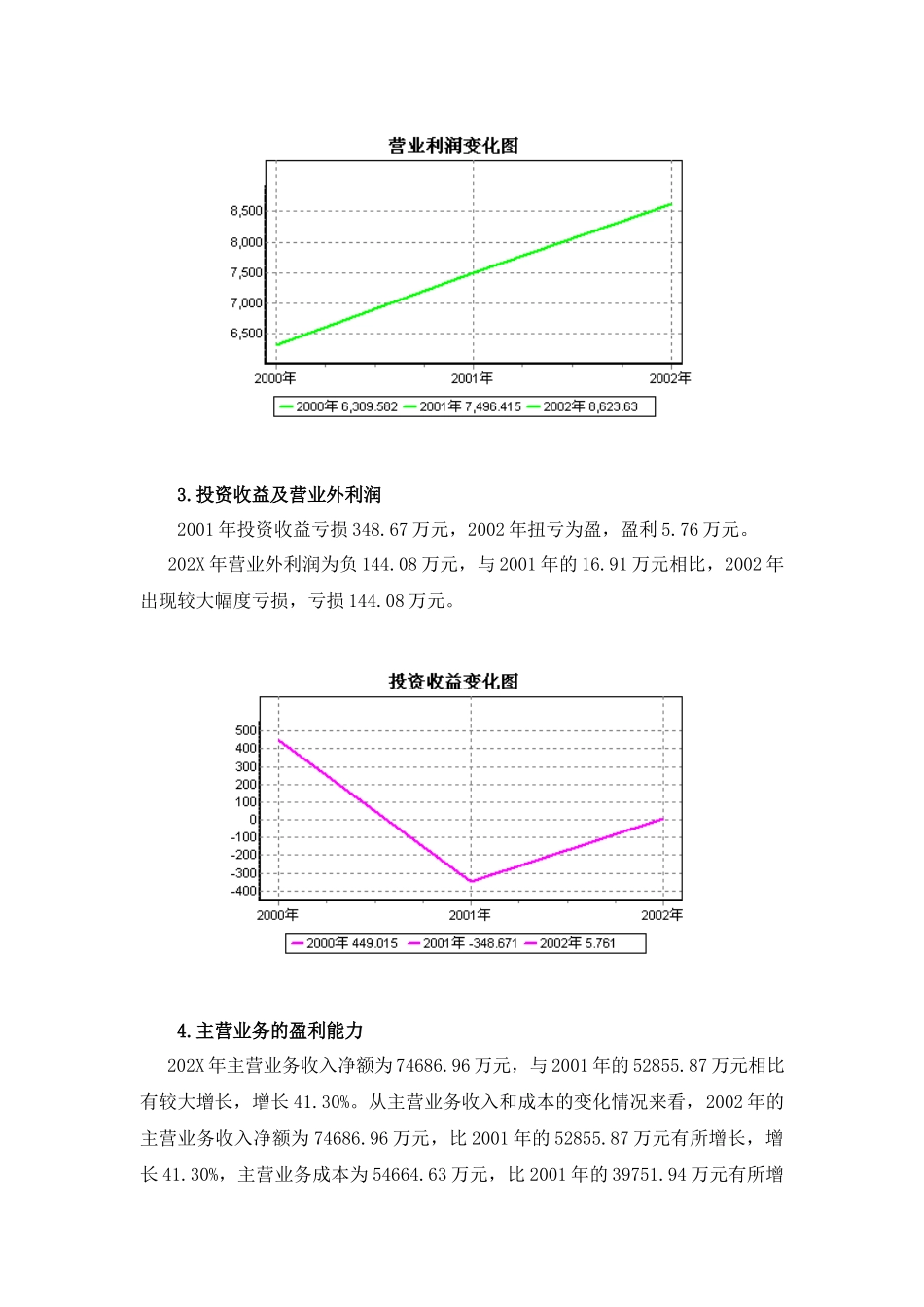 营业利润变化图

8,500
8,000
7,500
7,000
6,500

2000年
2001年
2002年

2000年 6,309.582  2001年 7,496.415  2002年 8,623.63

3.投资收益及营业外利润

2001年投资收益亏损348.67万元，2002年扭亏为盈，盈利5.76万元。

202X年营业外利润为负144.08万元，与2001年的16.91万元相比，2002年出现较大幅度亏损，亏损144.08万元。

投资收益变化图

500
400
300
200
100
0
-100
-200
-300
-400

2000年
2001年
2002年

2000年 449.015  2001年 -348.671  2002年 5.761

4.主营业务的盈利能力

202X年主营业务收入净额为74686.96万元，与2001年的52855.87万元相比有较大增长，增长41.30%。从主营业务收入和成本的变化情况来看，2002年的主营业务收入净额为74686.96万元，比2001年的52855.87万元有所增长，增长41.30%，主营业务成本为54664.63万元，比2001年的39751.94万元有所增